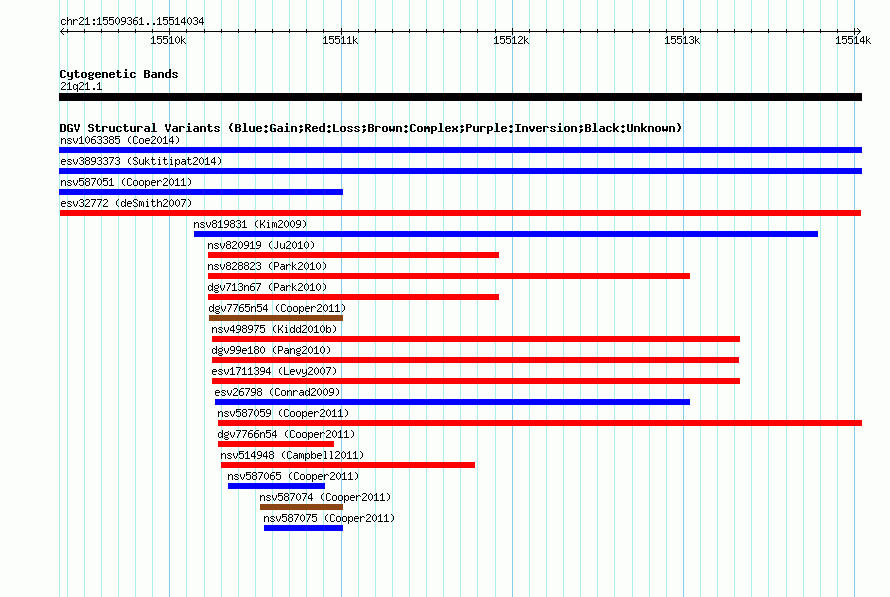 chr21:15509361..15514034

15510k
15511k
15512k
15513k
15514k

Cytogenetic Bands
21q21.1

DGV Structural Variants (Blue:Gain;Red:Loss;Brown:Complex;Purple:Inversion;Black:Unknown)
nsv1063385 (Coe2014)
esv3893373 (Suktitipat2014)
nsv587051 (Cooper2011)
esv32772 (deSmith2007)
nsv819831 (Kim2009)
nsv820919 (Ju2010)
nsv828823 (Park2010)
dgv713n67 (Park2010)
dgv7765n54 (Cooper2011)
nsv498975 (Kidd2010b)
dgv99e180 (Pang2010)
esv1711394 (Levy2007)
esv26798 (Conrad2009)
nsv587059 (Cooper2011)
dgv7766n54 (Cooper2011)
nsv514948 (Campbell2011)
nsv587065 (Cooper2011)
nsv587074 (Cooper2011)
nsv587075 (Cooper2011)